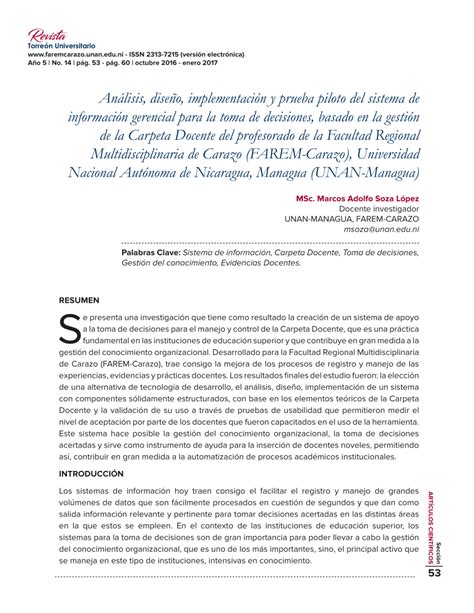 Revista
Torreón Universitario
www.faremcarazo.unan.edu.ni - ISSN 2313-7215 (versión electrónica)
Año 5 | No. 14 | pág. 53 - pág. 60 | octubre 2016 - enero 2017

Análisis, diseño, implementación y prueba piloto del sistema de información gerencial para la toma de decisiones, basado en la gestión de la Carpeta Docente del profesorado de la Facultad Regional Multidisciplinaria de Carazo (FAREM-Carazo), Universidad Nacional Autónoma de Nicaragua, Managua (UNAN-Managua)

MSc. Marcos Adolfo Soza López
Docente investigador
UNAN-MANAGUA, FAREM-CARAZO
msoza@unan.edu.ni

Palabras Clave: Sistema de información, Carpeta Docente, Toma de decisiones, Gestión del conocimiento, Evidencias Docentes.

RESUMEN

Se presenta una investigación que tiene como resultado la creación de un sistema de apoyo a la toma de decisiones para el manejo y control de la Carpeta Docente, que es una práctica fundamental en las instituciones de educación superior y que contribuye en gran medida a la gestión del conocimiento organizacional. Desarrollado para la Facultad Regional Multidisciplinaria de Carazo (FAREM-Carazo), trae consigo la mejora de los procesos de registro y manejo de las experiencias, evidencias y prácticas docentes. Los resultados finales del estudio fueron: la elección de una alternativa de tecnología de desarrollo, el análisis, diseño, implementación de un sistema con componentes sólidamente estructurados, con base en los elementos teóricos de la Carpeta Docente y la validación de su uso a través de pruebas de usabilidad que permitieron medir el nivel de aceptación por parte de los docentes que fueron capacitados en el uso de la herramienta. Este sistema hace posible la gestión del conocimiento organizacional, la toma de decisiones acertadas y sirve como instrumento de ayuda para la inserción de docentes noveles, permitiendo así, contribuir en gran medida a la automatización de procesos académicos institucionales.

INTRODUCCIÓN

Los sistemas de información hoy traen consigo el facilitar el registro y manejo de grandes volúmenes de datos que son fácilmente procesados en cuestión de segundos y que dan como salida información relevante y pertinente para tomar decisiones acertadas en las distintas áreas en la que estos se empleen. En el contexto de las instituciones de educación superior, los sistemas para la toma de decisiones son de gran importancia para poder llevar a cabo la gestión del conocimiento organizacional, que es uno de los más importantes, sino, el principal activo que se maneja en este tipo de instituciones, intensivas en conocimiento.

Sección
ARTÍCULOS CIENTÍFICOS
53